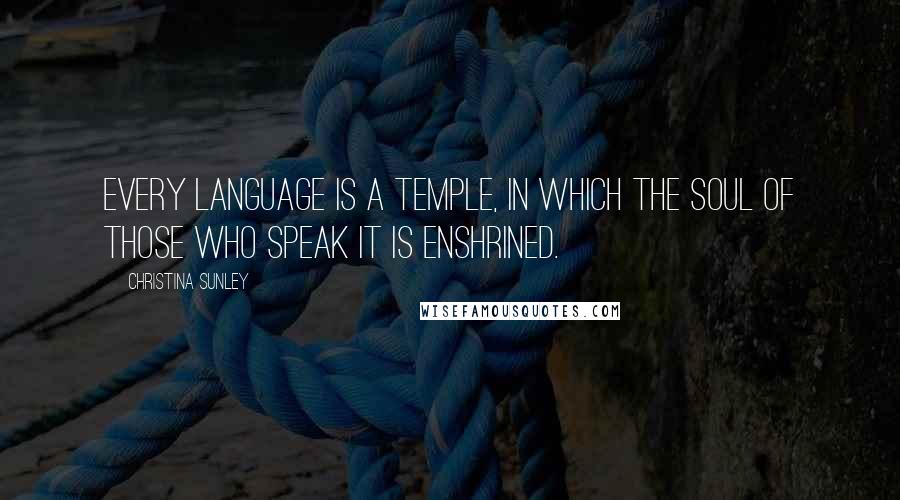 EVERY LANGUAGE IS A TEMPLE, IN WHICH THE SOUL OF THOSE WHO SPEAK IT IS ENSHRINED.

CHRISTINA SUNLEY

WISEFAMOUSQUOTES.COM